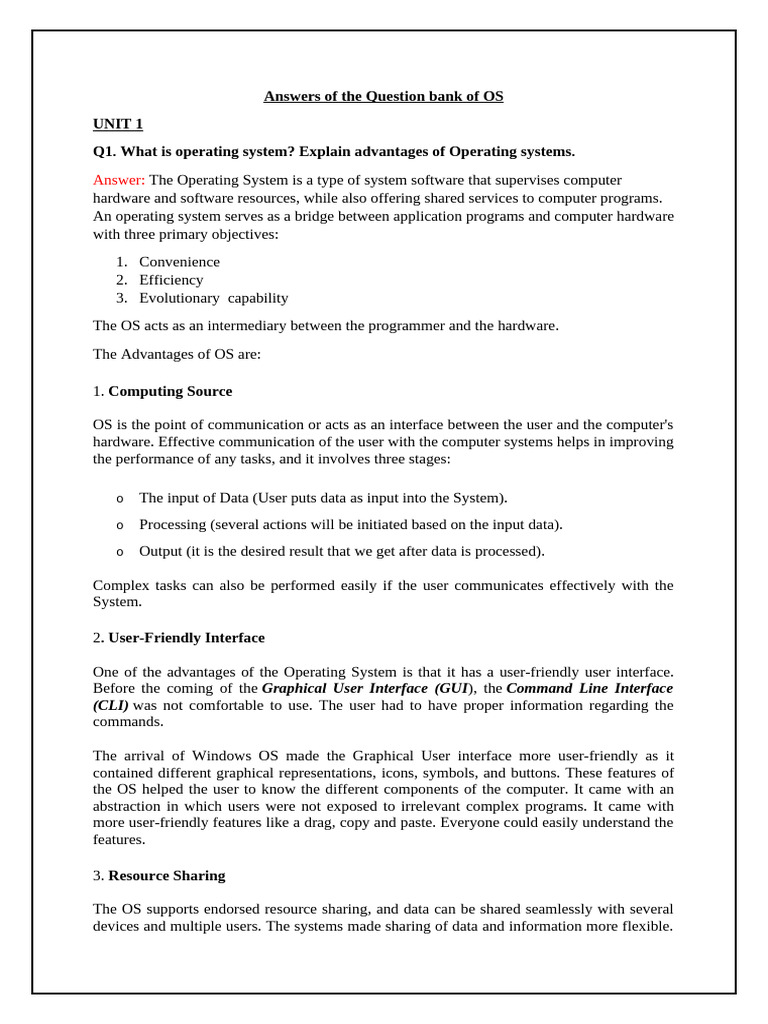 Answers of the Question bank of OS

UNIT 1

Q1. What is operating system? Explain advantages of Operating systems.

Answer: The Operating System is a type of system software that supervises computer hardware and software resources, while also offering shared services to computer programs. An operating system serves as a bridge between application programs and computer hardware with three primary objectives:

1. Convenience
2. Efficiency
3. Evolutionary capability

The OS acts as an intermediary between the programmer and the hardware.

The Advantages of OS are:

1. Computing Source

OS is the point of communication or acts as an interface between the user and the computer's hardware. Effective communication of the user with the computer systems helps in improving the performance of any tasks, and it involves three stages:

o The input of Data (User puts data as input into the System).

o Processing (several actions will be initiated based on the input data).

o Output (it is the desired result that we get after data is processed).

Complex tasks can also be performed easily if the user communicates effectively with the System.

2. User-Friendly Interface

One of the advantages of the Operating System is that it has a user-friendly user interface. Before the coming of the Graphical User Interface (GUI), the Command Line Interface (CLI) was not comfortable to use. The user had to have proper information regarding the commands.

The arrival of Windows OS made the Graphical User interface more user-friendly as it contained different graphical representations, icons, symbols, and buttons. These features of the OS helped the user to know the different components of the computer. It came with an abstraction in which users were not exposed to irrelevant complex programs. It came with more user-friendly features like a drag, copy and paste. Everyone could easily understand the features.

3. Resource Sharing

The OS supports endorsed resource sharing, and data can be shared seamlessly with several devices and multiple users. The systems made sharing of data and information more flexible.